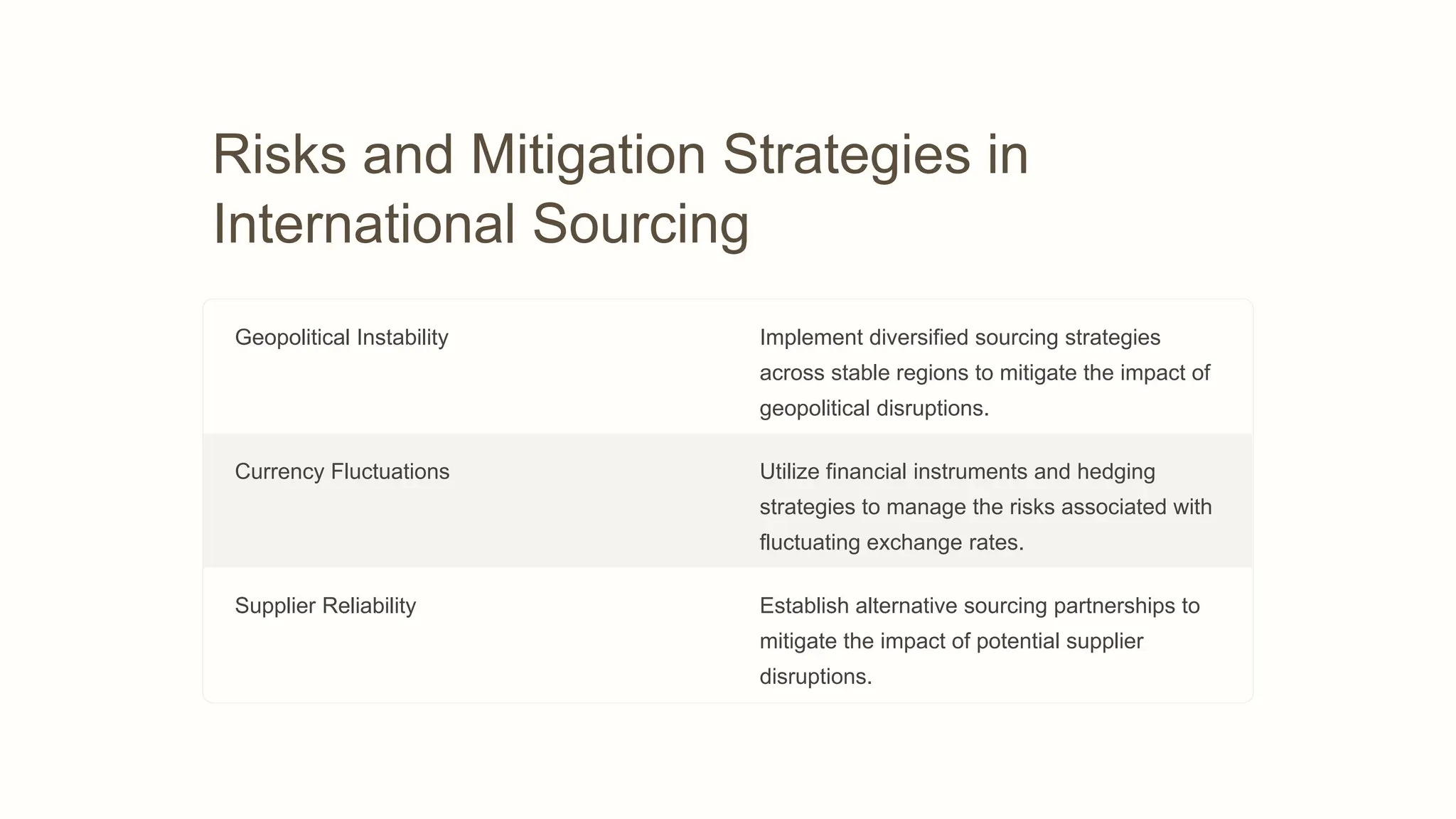 Risks and Mitigation Strategies in International Sourcing

| | |
|---|---|
| Geopolitical Instability | Implement diversified sourcing strategies across stable regions to mitigate the impact of geopolitical disruptions. |
| Currency Fluctuations | Utilize financial instruments and hedging strategies to manage the risks associated with fluctuating exchange rates. |
| Supplier Reliability | Establish alternative sourcing partnerships to mitigate the impact of potential supplier disruptions. |